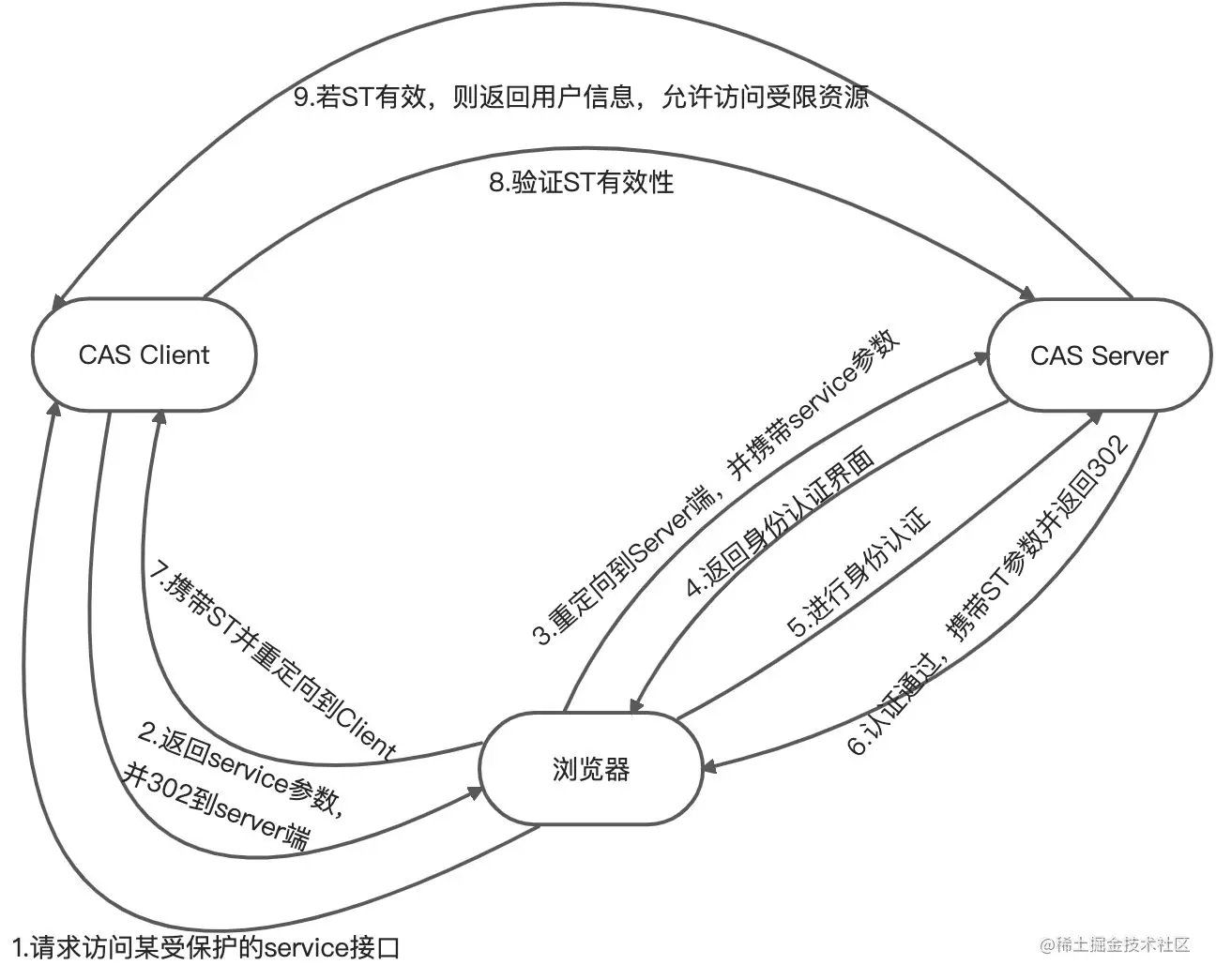 9.若ST有效，则返回用户信息，允许访问受限资源

8.验证ST有效性

CAS Client

CAS Server

3.重定向到Server端，并携带service参数

4.返回身份认证界面

5.进行身份认证

6.认证通过，携带ST参数并返回302

7.携带ST并重定向到Client

2.返回service参数，并302到server端

浏览器

1.请求访问某受保护的service接口

@稀土掘金技术社区